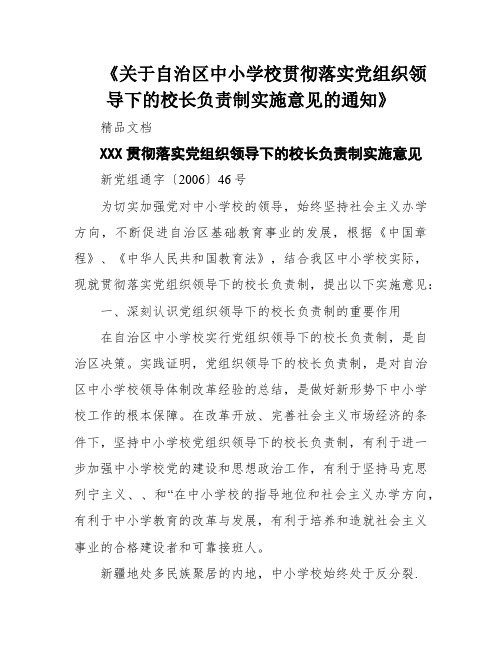 《关于自治区中小学校贯彻落实党组织领导下的校长负责制实施意见的通知》

精品文档

XXX贯彻落实党组织领导下的校长负责制实施意见

新党组通字〔2006〕46号

为切实加强党对中小学校的领导，始终坚持社会主义办学方向，不断促进自治区基础教育事业的发展，根据《中国章程》、《中华人民共和国教育法》，结合我区中小学校实际，现就贯彻落实党组织领导下的校长负责制，提出以下实施意见：

一、深刻认识党组织领导下的校长负责制的重要作用

在自治区中小学校实行党组织领导下的校长负责制，是自治区决策。实践证明，党组织领导下的校长负责制，是对自治区中小学校领导体制改革经验的总结，是做好新形势下中小学校工作的根本保障。在改革开放、完善社会主义市场经济的条件下，坚持中小学校党组织领导下的校长负责制，有利于进一步加强中小学校党的建设和思想政治工作，有利于坚持马克思列宁主义、、和“在中小学校的指导地位和社会主义办学方向，有利于中小学教育的改革与发展，有利于培养和造就社会主义事业的合格建设者和可靠接班人。

新疆地处多民族聚居的内地，中小学校始终处于反分裂.